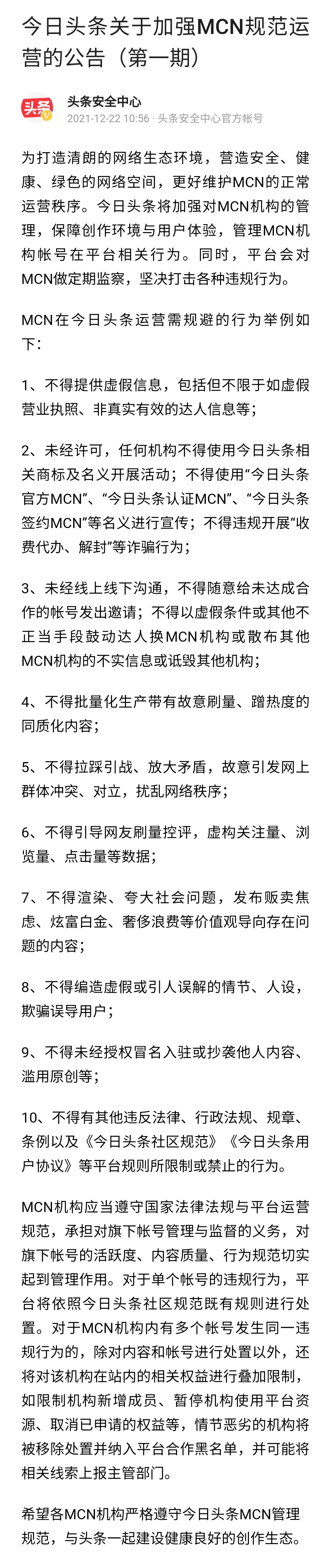 今日头条关于加强MCN规范运营的公告（第一期）

头条
头条安全中心
2021-12-22 10:56 · 头条安全中心官方帐号

为打造清朗的网络生态环境，营造安全、健康、绿色的网络空间，更好维护MCN的正常运营秩序。今日头条将加强对MCN机构的管理，保障创作环境与用户体验，管理MCN机构帐号在平台相关行为。同时，平台会对MCN做定期监察，坚决打击各种违规行为。

MCN在今日头条运营需规避的行为举例如下：

1、不得提供虚假信息，包括但不限于如虚假营业执照、非真实有效的达人信息等；

2、未经许可，任何机构不得使用今日头条相关商标及名义开展活动；不得使用“今日头条官方MCN”、“今日头条认证MCN”、“今日头条签约MCN”等名义进行宣传；不得违规开展“收费代办、解封”等诈骗行为；

3、未经线上线下沟通，不得随意给未达成合作的帐号发出邀请；不得以虚假条件或其他不正当手段鼓动达人换MCN机构或散布其他MCN机构的不实信息或诋毁其他机构；

4、不得批量化生产带有故意刷量、蹭热度的同质化内容；

5、不得拉踩引战、放大矛盾，故意引发网上群体冲突、对立，扰乱网络秩序；

6、不得引导网友刷量控评，虚构关注量、浏览量、点击量等数据；

7、不得渲染、夸大社会问题，发布贩卖焦虑、炫富白金、奢侈浪费等价值观导向存在问题的内容；

8、不得编造虚假或引人误解的情节、人设，欺骗误导用户；

9、不得未经授权冒名入驻或抄袭他人内容、滥用原创等；

10、不得有其他违反法律、行政法规、规章、条例以及《今日头条社区规范》《今日头条用户协议》等平台规则所限制或禁止的行为。

MCN机构应当遵守国家法律法规与平台运营规范，承担对旗下帐号管理与监督的义务，对旗下帐号的活跃度、内容质量、行为规范切实起到管理作用。对于单个帐号的违规行为，平台将依照今日头条社区规范既有规则进行处置。对于MCN机构内有多个帐号发生同一违规行为的，除对内容和帐号进行处置以外，还将对该机构在站内的相关权益进行叠加限制，如限制机构新增成员、暂停机构使用平台资源、取消已申请的权益等，情节恶劣的机构将被移除处置并纳入平台合作黑名单，并可能将相关线索上报主管部门。

希望各MCN机构严格遵守今日头条MCN管理规范，与头条一起建设健康良好的创作生态。